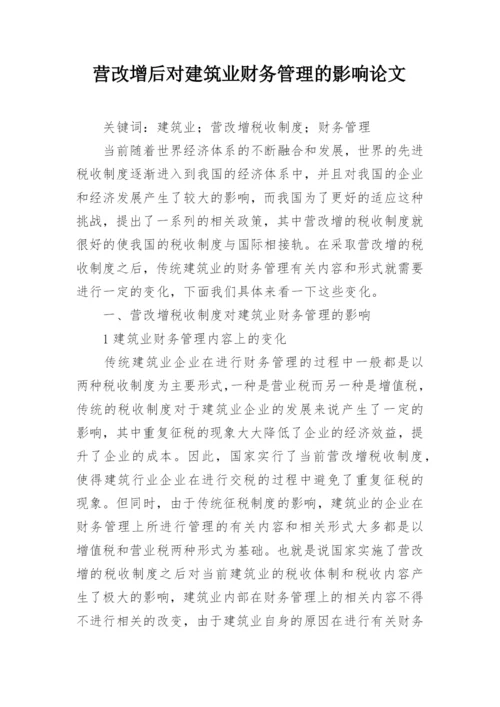 营改增后对建筑业财务管理的影响论文

关键词：建筑业；营改增税收制度；财务管理

当前随着世界经济体系的不断融合和发展，世界的先进税收制度逐渐进入到我国的经济体系中，并且对我国的企业和经济发展产生了较大的影响，而我国为了更好的适应这种挑战，提出了一系列的相关政策，其中营改增的税收制度就很好的使我国的税收制度与国际相接轨。在采取营改增的税收制度之后，传统建筑业的财务管理有关内容和形式就需要进行一定的变化，下面我们具体来看一下这些变化。

一、营改增税收制度对建筑业财务管理的影响

1 建筑业财务管理内容上的变化

传统建筑业企业在进行财务管理的过程中一般都是以两种税收制度为主要形式，一种是营业税而另一种是增值税，传统的税收制度对于建筑业企业的发展来说产生了一定的影响，其中重复征税的现象大大降低了企业的经济效益，提升了企业的成本。因此，国家实行了当前营改增税收制度，使得建筑行业企业在进行交税的过程中避免了重复征税的现象。但同时，由于传统征税制度的影响，建筑业的企业在财务管理上所进行管理的有关内容和相关形式大多都是以增值税和营业税两种形式为基础。也就是说国家实施了营改增的税收制度之后对当前建筑业的税收体制和税收内容产生了极大的影响，建筑业内部在财务管理上的相关内容不得不进行相关的改变，由于建筑业自身的原因在进行有关财务